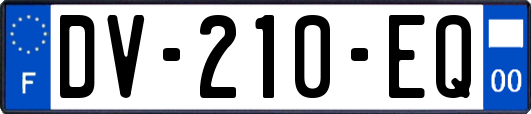 F
DV-210-EQ
00